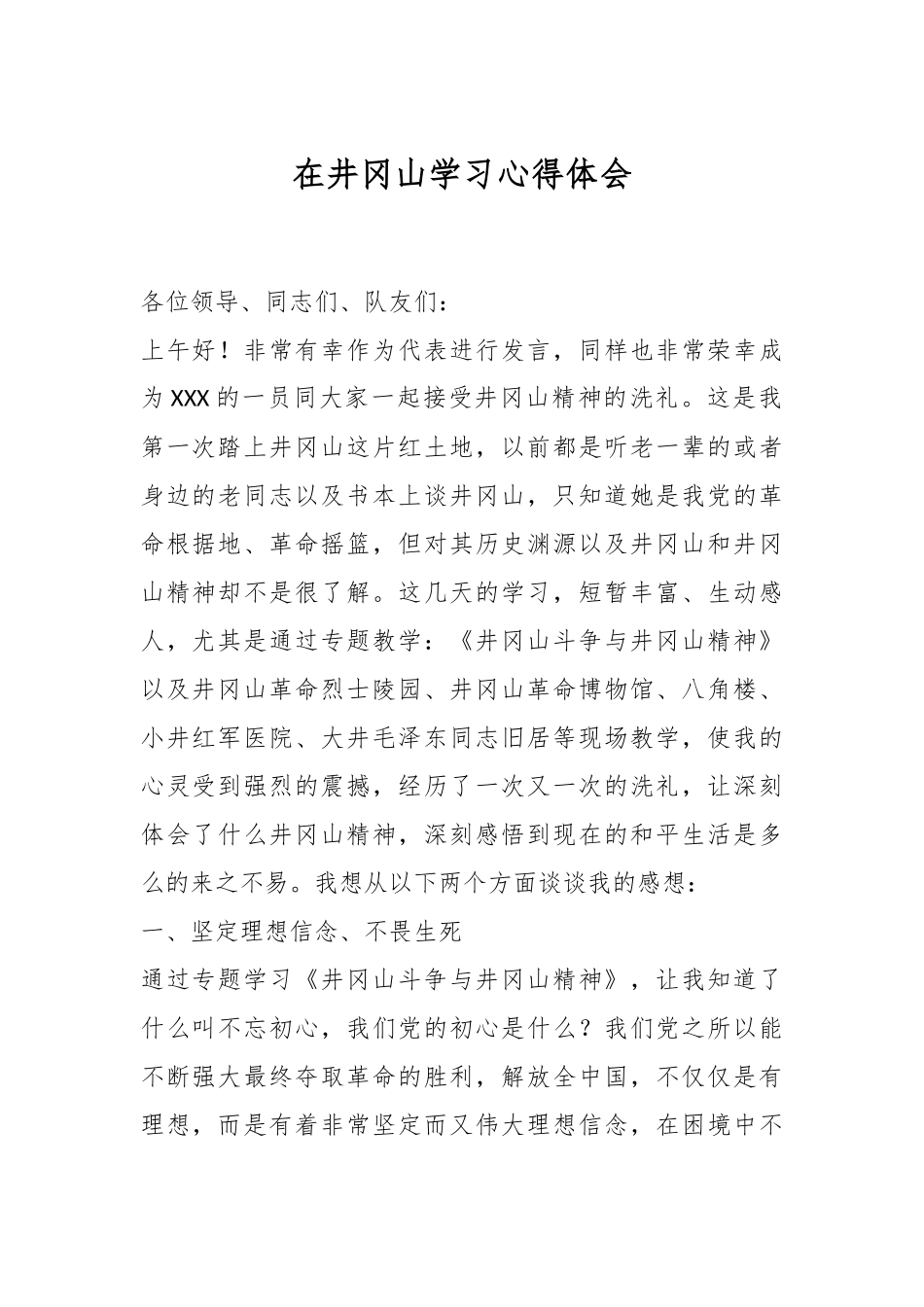 在井冈山学习心得体会

各位领导、同志们、队友们：

上午好！非常有幸作为代表进行发言，同样也非常荣幸成为XXX的一员同大家一起接受井冈山精神的洗礼。这是我第一次踏上井冈山这片红土地，以前都是听老一辈的或者身边的老同志以及书本上谈井冈山，只知道她是我党的革命根据地、革命摇篮，但对其历史渊源以及井冈山和井冈山精神却不是很了解。这几天的学习，短暂丰富、生动感人，尤其是通过专题教学：《井冈山斗争与井冈山精神》以及井冈山革命烈士陵园、井冈山革命博物馆、八角楼、小井红军医院、大井毛泽东同志旧居等现场教学，使我的心灵受到强烈的震撼，经历了一次又一次的洗礼，让深刻体会了什么井冈山精神，深刻感悟到现在的和平生活是多么的来之不易。我想从以下两个方面谈谈我的感想：

一、坚定理想信念、不畏生死

通过专题学习《井冈山斗争与井冈山精神》，让我知道了什么叫不忘初心，我们党的初心是什么？我们党之所以能不断强大最终夺取革命的胜利，解放全中国，不仅仅是有理想，而是有着非常坚定而又伟大理想信念，在困境中不